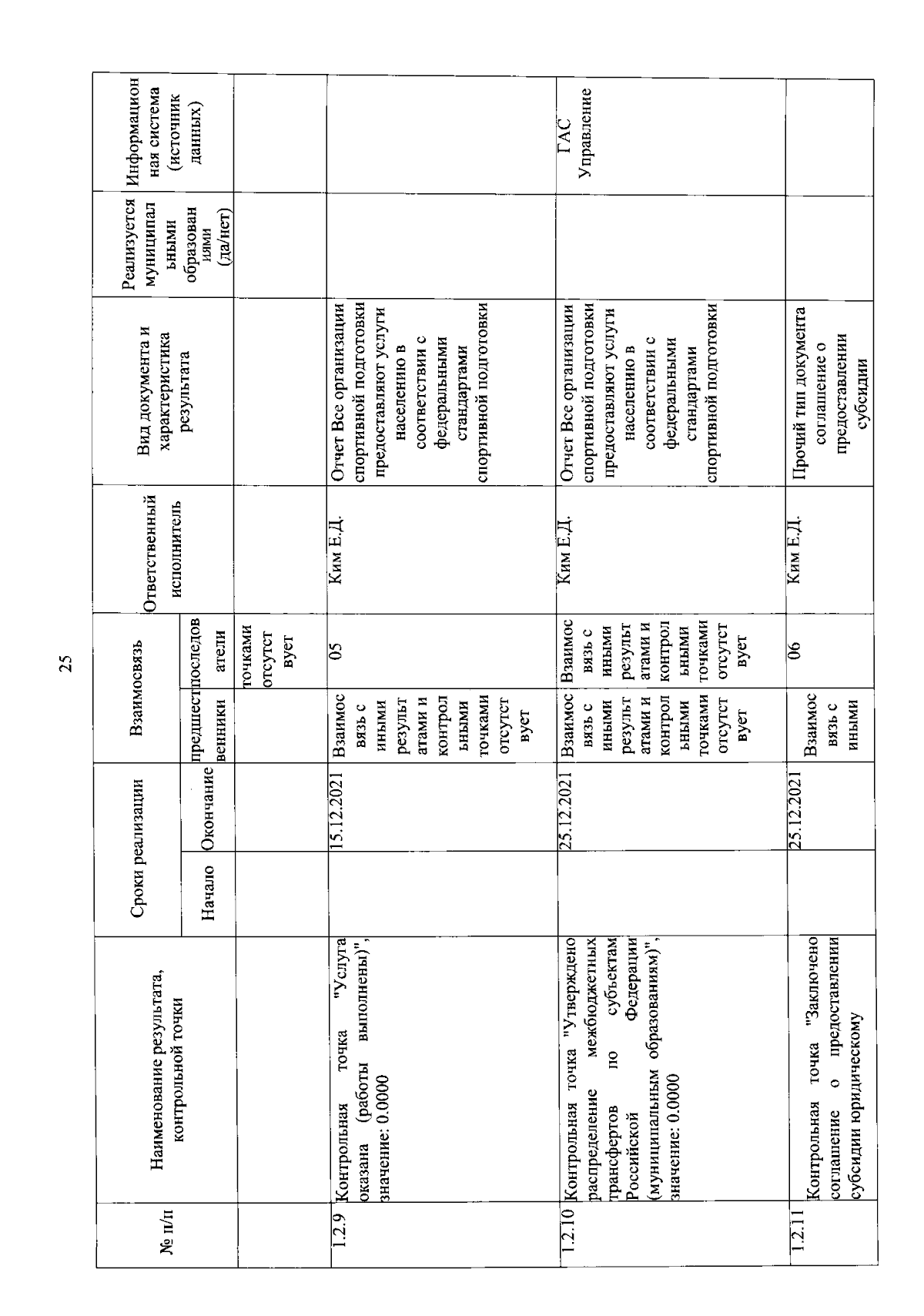 25

| № п/п | Наименование результата, контрольной точки | Сроки реализации: Начало | Сроки реализации: Окончание | Взаимосвязь: предшественники | Взаимосвязь: последователи | Ответственный исполнитель | Вид документа и характеристика результата | Реализуется муниципальными образованиями (да/нет) | Информационная система (источник данных) |
|---|---|---|---|---|---|---|---|---|---|
| | | | | | точками отсутствует | | | | |
| 1.2.9 | Контрольная точка "Услуга оказана (работы выполнены)", значение: 0.0000 | | 15.12.2021 | Взаимосвязь с иными результатами и контрольными точками отсутствует | 05 | Ким Е.Д. | Отчет Все организации спортивной подготовки предоставляют услуги населению в соответствии с федеральными стандартами спортивной подготовки | | |
| 1.2.10 | Контрольная точка "Утверждено распределение межбюджетных трансфертов по субъектам Российской Федерации (муниципальным образованиям)", значение: 0.0000 | | 25.12.2021 | Взаимосвязь с иными результатами и контрольными точками отсутствует | Взаимосвязь с иными результатами и контрольными точками отсутствует | Ким Е.Д. | Отчет Все организации спортивной подготовки предоставляют услуги населению в соответствии с федеральными стандартами спортивной подготовки | | ГАС Управление |
| 1.2.11 | Контрольная точка "Заключено соглашение о предоставлении субсидии юридическому | | 25.12.2021 | Взаимосвязь с иными | 06 | Ким Е.Д. | Прочий тип документа соглашение о предоставлении субсидии | | |